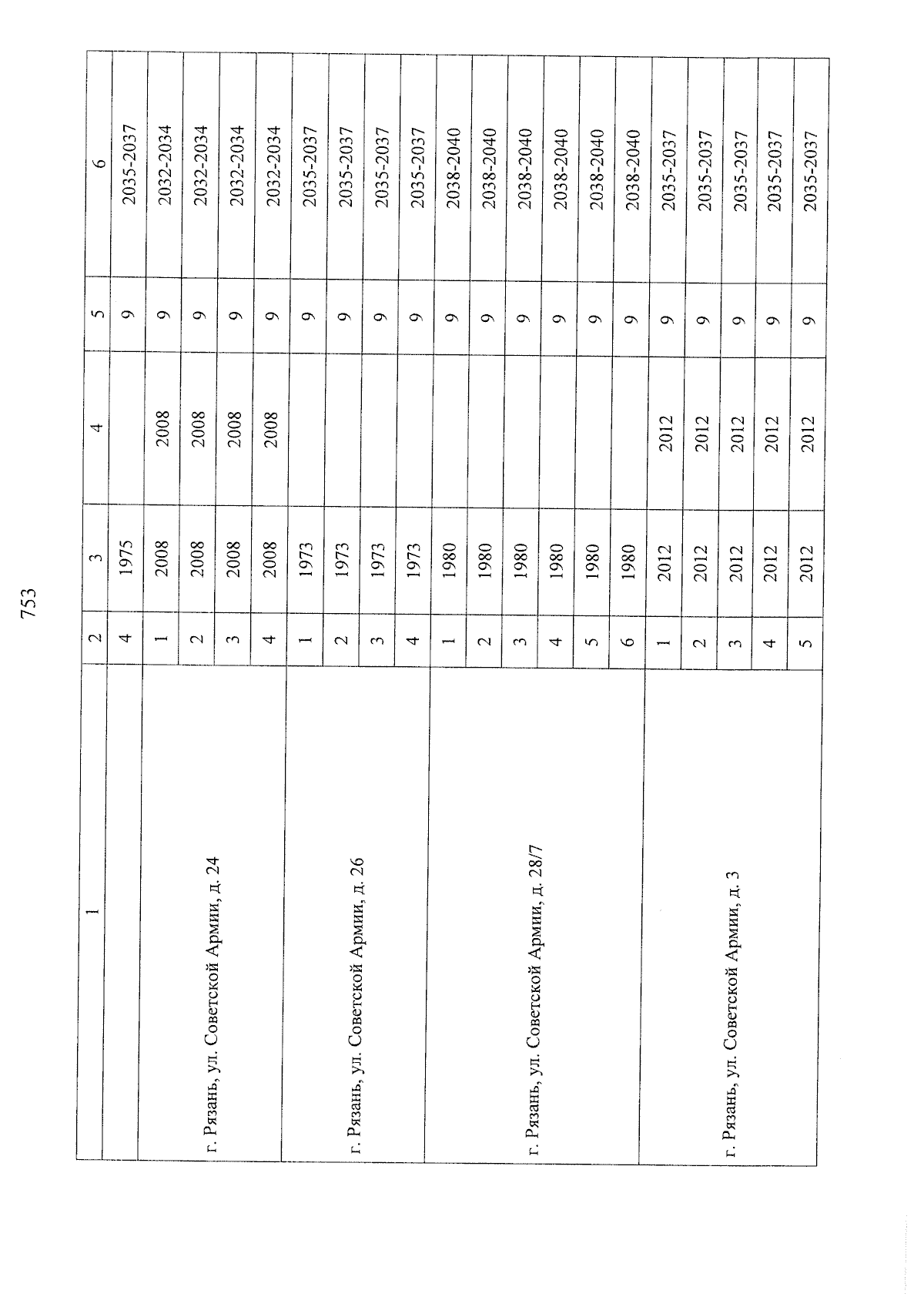 753

| 1 | 2 | 3 | 4 | 5 | 6 |
|---|---|---|---|---|---|
| | 4 | 1975 | | 9 | 2035-2037 |
| г. Рязань, ул. Советской Армии, д. 24 | 1 | 2008 | 2008 | 9 | 2032-2034 |
| | 2 | 2008 | 2008 | 9 | 2032-2034 |
| | 3 | 2008 | 2008 | 9 | 2032-2034 |
| | 4 | 2008 | 2008 | 9 | 2032-2034 |
| г. Рязань, ул. Советской Армии, д. 26 | 1 | 1973 | | 9 | 2035-2037 |
| | 2 | 1973 | | 9 | 2035-2037 |
| | 3 | 1973 | | 9 | 2035-2037 |
| | 4 | 1973 | | 9 | 2035-2037 |
| г. Рязань, ул. Советской Армии, д. 28/7 | 1 | 1980 | | 9 | 2038-2040 |
| | 2 | 1980 | | 9 | 2038-2040 |
| | 3 | 1980 | | 9 | 2038-2040 |
| | 4 | 1980 | | 9 | 2038-2040 |
| | 5 | 1980 | | 9 | 2038-2040 |
| | 6 | 1980 | | 9 | 2038-2040 |
| г. Рязань, ул. Советской Армии, д. 3 | 1 | 2012 | 2012 | 9 | 2035-2037 |
| | 2 | 2012 | 2012 | 9 | 2035-2037 |
| | 3 | 2012 | 2012 | 9 | 2035-2037 |
| | 4 | 2012 | 2012 | 9 | 2035-2037 |
| | 5 | 2012 | 2012 | 9 | 2035-2037 |